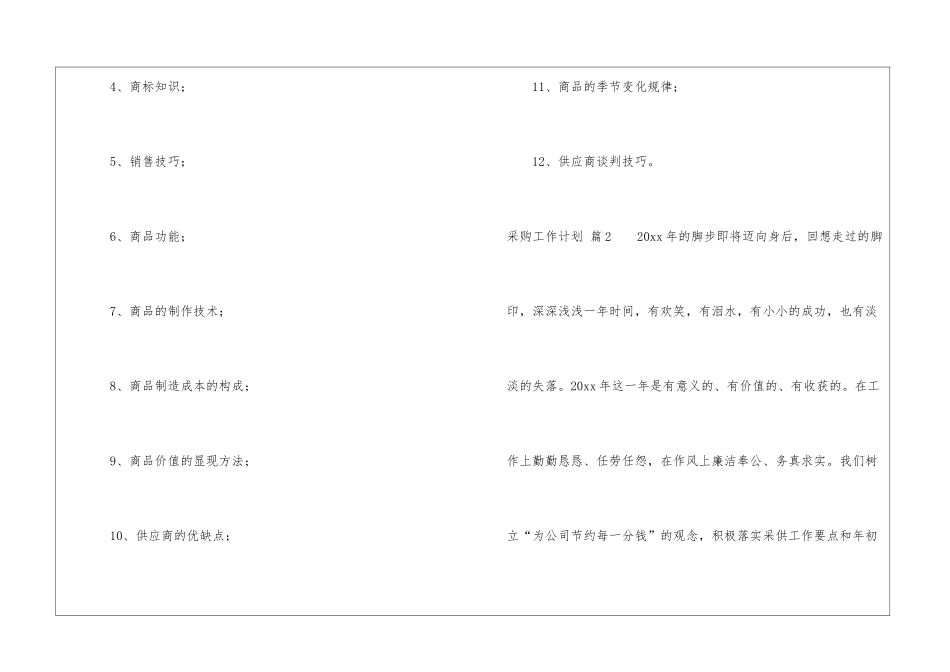 4、商标知识；

5、销售技巧；

6、商品功能；

7、商品的制作技术；

8、商品制造成本的构成；

9、商品价值的显现方法；

10、供应商的优缺点；

11、商品的季节变化规律；

12、供应商谈判技巧。

采购工作计划 篇2 20xx年的脚步即将迈向身后，回想走过的脚印，深深浅浅一年时间，有欢笑，有泪水，有小小的成功，也有淡淡的失落。20xx年这一年是有意义的、有价值的、有收获的。在工作上勤勤恳恳、任劳任怨，在作风上廉洁奉公、务真求实。我们树立“为公司节约每一分钱”的观念，积极落实采供工作要点和年初